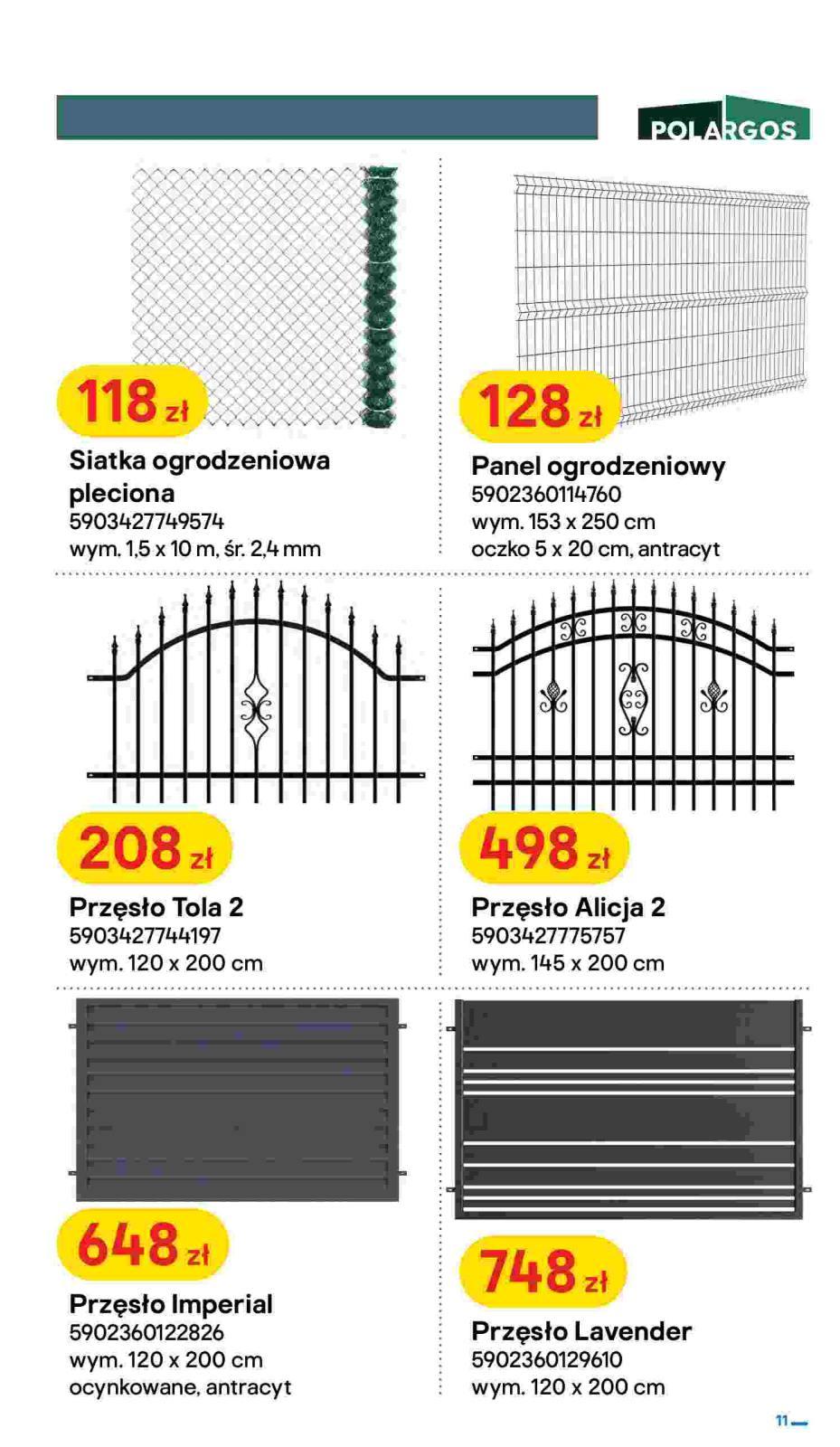 POLARGOS

118 zł

Siatka ogrodzeniowa pleciona
5903427749574
wym. 1,5 x 10 m, śr. 2,4 mm

128 zł

Panel ogrodzeniowy
5902360114760
wym. 153 x 250 cm
oczko 5 x 20 cm, antracyt

208 zł

Przęsło Tola 2
5903427744197
wym. 120 x 200 cm

498 zł

Przęsło Alicja 2
5903427775757
wym. 145 x 200 cm

648 zł

Przęsło Imperial
5902360122826
wym. 120 x 200 cm
ocynkowane, antracyt

748 zł

Przęsło Lavender
5902360129610
wym. 120 x 200 cm

11